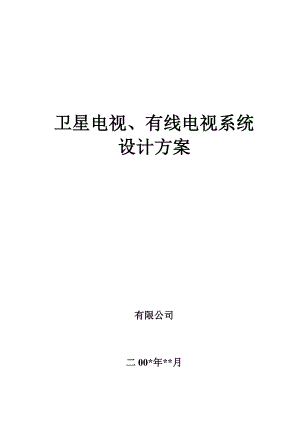 卫星电视、有线电视系统
设计方案

有限公司

二 00*年**月